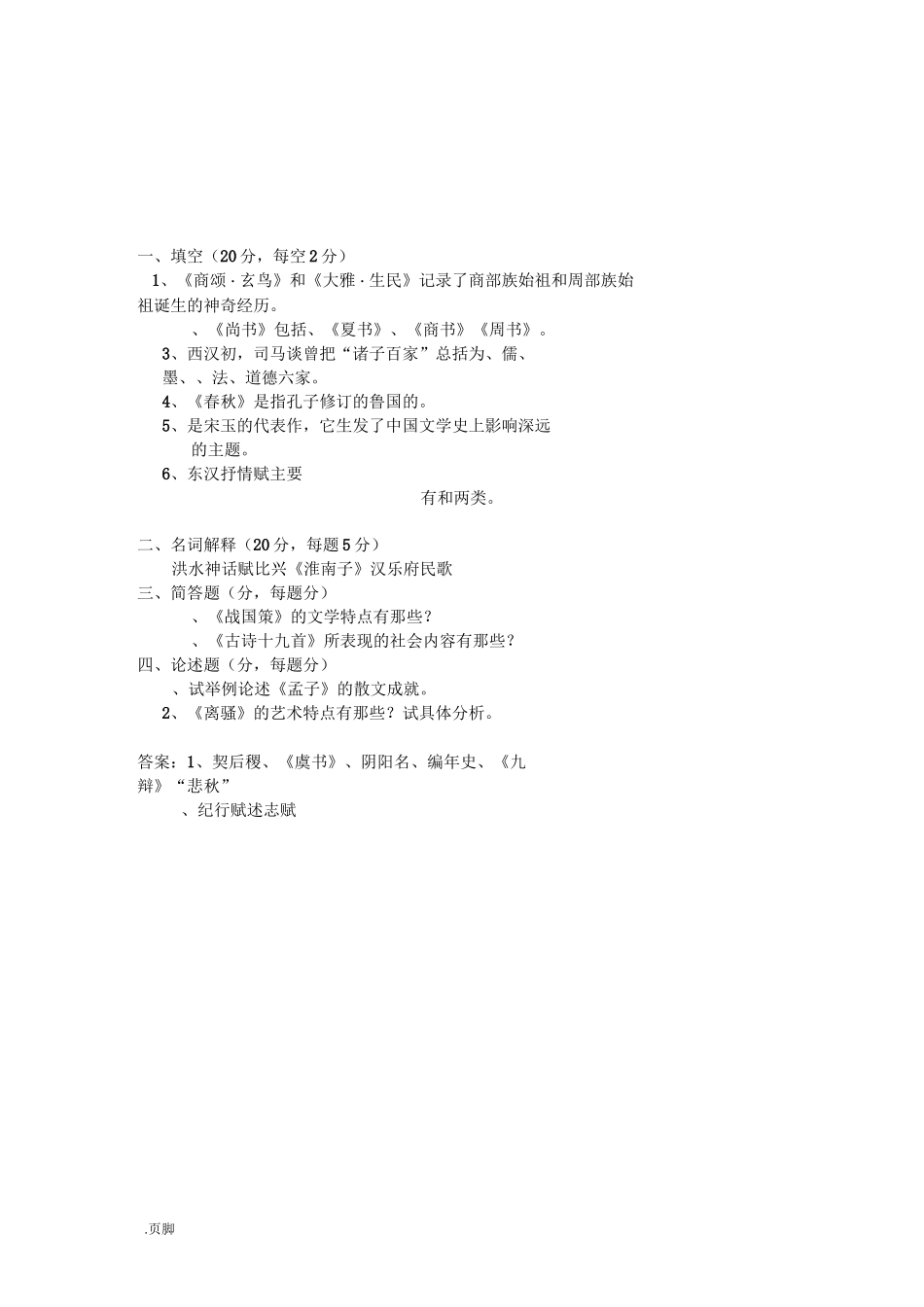 一、填空（20分，每空2分）

1、《商颂·玄鸟》和《大雅·生民》记录了商部族始祖和周部族始祖诞生的神奇经历。

、《尚书》包括、《夏书》、《商书》《周书》。

3、西汉初，司马谈曾把“诸子百家”总括为、儒、墨、、法、道德六家。

4、《春秋》是指孔子修订的鲁国的。

5、是宋玉的代表作，它生发了中国文学史上影响深远的主题。

6、东汉抒情赋主要

有和两类。

二、名词解释（20分，每题5分）

洪水神话赋比兴《淮南子》汉乐府民歌

三、简答题（分，每题分）

、《战国策》的文学特点有那些？

、《古诗十九首》所表现的社会内容有那些？

四、论述题（分，每题分）

、试举例论述《孟子》的散文成就。

2、《离骚》的艺术特点有那些？试具体分析。

答案：1、契后稷、《虞书》、阴阳名、编年史、《九辩》“悲秋”

、纪行赋述志赋

.页脚